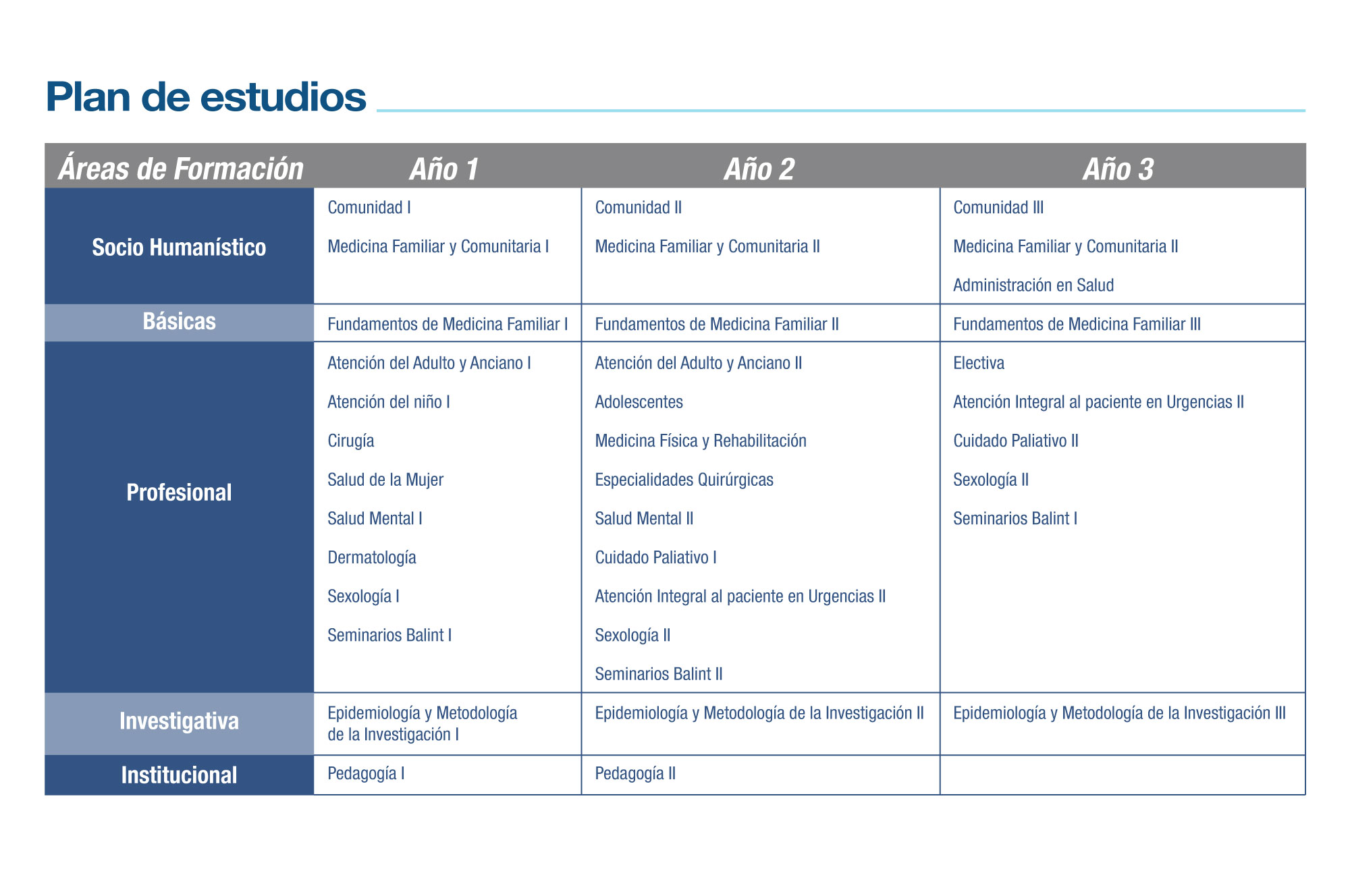 Plan de estudios

| Áreas de Formación | Año 1 | Año 2 | Año 3 |
|---|---|---|---|
| Socio Humanístico | Comunidad I<br>Medicina Familiar y Comunitaria I | Comunidad II<br>Medicina Familiar y Comunitaria II | Comunidad III<br>Medicina Familiar y Comunitaria II<br>Administración en Salud |
| Básicas | Fundamentos de Medicina Familiar I | Fundamentos de Medicina Familiar II | Fundamentos de Medicina Familiar III |
| Profesional | Atención del Adulto y Anciano I<br>Atención del niño I<br>Cirugía<br>Salud de la Mujer<br>Salud Mental I<br>Dermatología<br>Sexología I<br>Seminarios Balint I | Atención del Adulto y Anciano II<br>Adolescentes<br>Medicina Física y Rehabilitación<br>Especialidades Quirúrgicas<br>Salud Mental II<br>Cuidado Paliativo I<br>Atención Integral al paciente en Urgencias II<br>Sexología II<br>Seminarios Balint II | Electiva<br>Atención Integral al paciente en Urgencias II<br>Cuidado Paliativo II<br>Sexología II<br>Seminarios Balint I |
| Investigativa | Epidemiología y Metodología de la Investigación I | Epidemiología y Metodología de la Investigación II | Epidemiología y Metodología de la Investigación III |
| Institucional | Pedagogía I | Pedagogía II | |